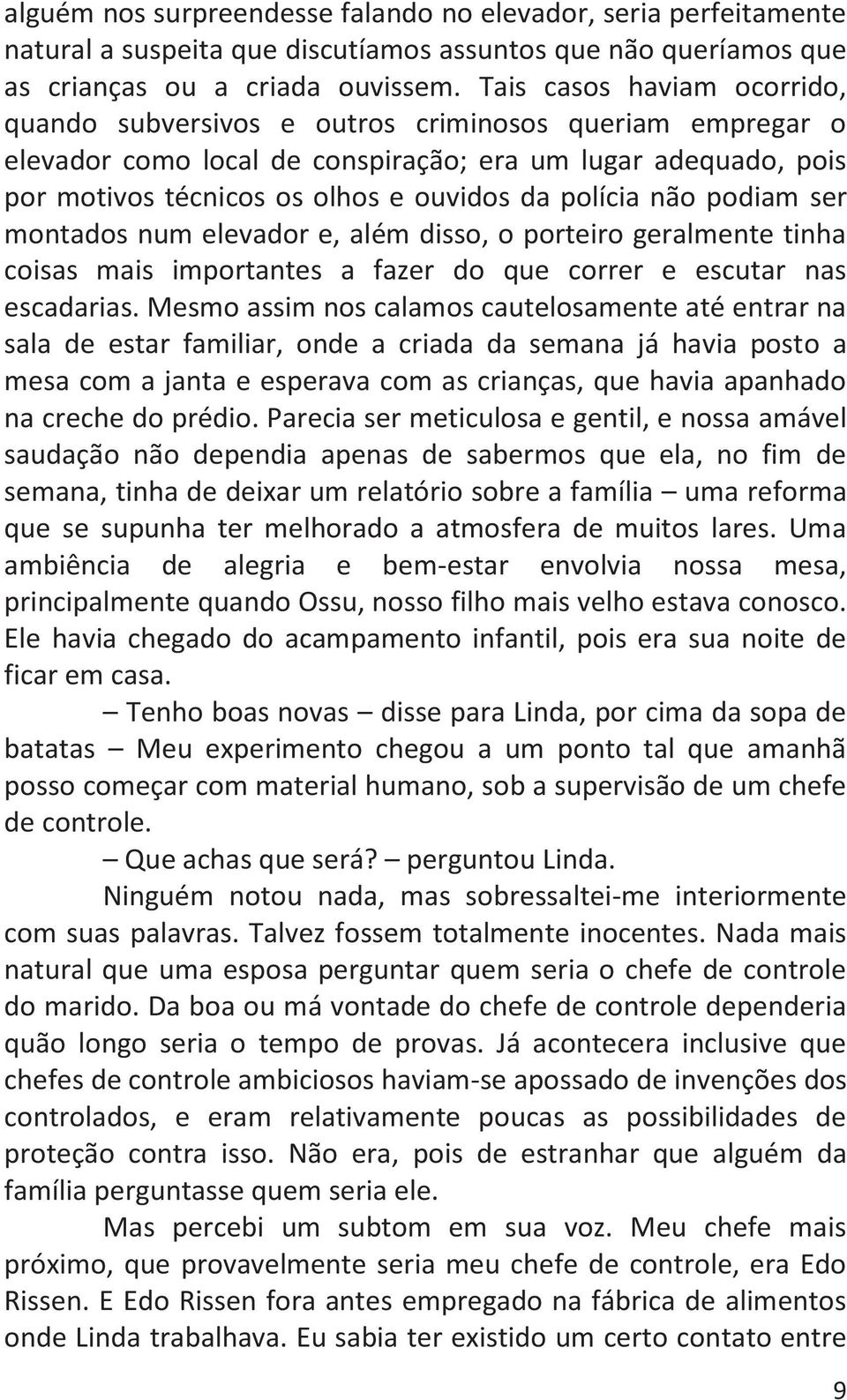 alguém nos surpreendesse falando no elevador, seria perfeitamente natural a suspeita que discutíamos assuntos que não queríamos que as crianças ou a criada ouvissem. Tais casos haviam ocorrido, quando subversivos e outros criminosos queriam empregar o elevador como local de conspiração; era um lugar adequado, pois por motivos técnicos os olhos e ouvidos da polícia não podiam ser montados num elevador e, além disso, o porteiro geralmente tinha coisas mais importantes a fazer do que correr e escutar nas escadarias. Mesmo assim nos calamos cautelosamente até entrar na sala de estar familiar, onde a criada da semana já havia posto a mesa com a janta e esperava com as crianças, que havia apanhado na creche do prédio. Parecia ser meticulosa e gentil, e nossa amável saudação não dependia apenas de sabermos que ela, no fim de semana, tinha de deixar um relatório sobre a família – uma reforma que se supunha ter melhorado a atmosfera de muitos lares. Uma ambiência de alegria e bem-estar envolvia nossa mesa, principalmente quando Ossu, nosso filho mais velho estava conosco. Ele havia chegado do acampamento infantil, pois era sua noite de ficar em casa.

– Tenho boas novas – disse para Linda, por cima da sopa de batatas – Meu experimento chegou a um ponto tal que amanhã posso começar com material humano, sob a supervisão de um chefe de controle.

– Que achas que será? – perguntou Linda.

Ninguém notou nada, mas sobressaltei-me interiormente com suas palavras. Talvez fossem totalmente inocentes. Nada mais natural que uma esposa perguntar quem seria o chefe de controle do marido. Da boa ou má vontade do chefe de controle dependeria quão longo seria o tempo de provas. Já acontecera inclusive que chefes de controle ambiciosos haviam-se apossado de invenções dos controlados, e eram relativamente poucas as possibilidades de proteção contra isso. Não era, pois de estranhar que alguém da família perguntasse quem seria ele.

Mas percebi um subtom em sua voz. Meu chefe mais próximo, que provavelmente seria meu chefe de controle, era Edo Rissen. E Edo Rissen fora antes empregado na fábrica de alimentos onde Linda trabalhava. Eu sabia ter existido um certo contato entre

9